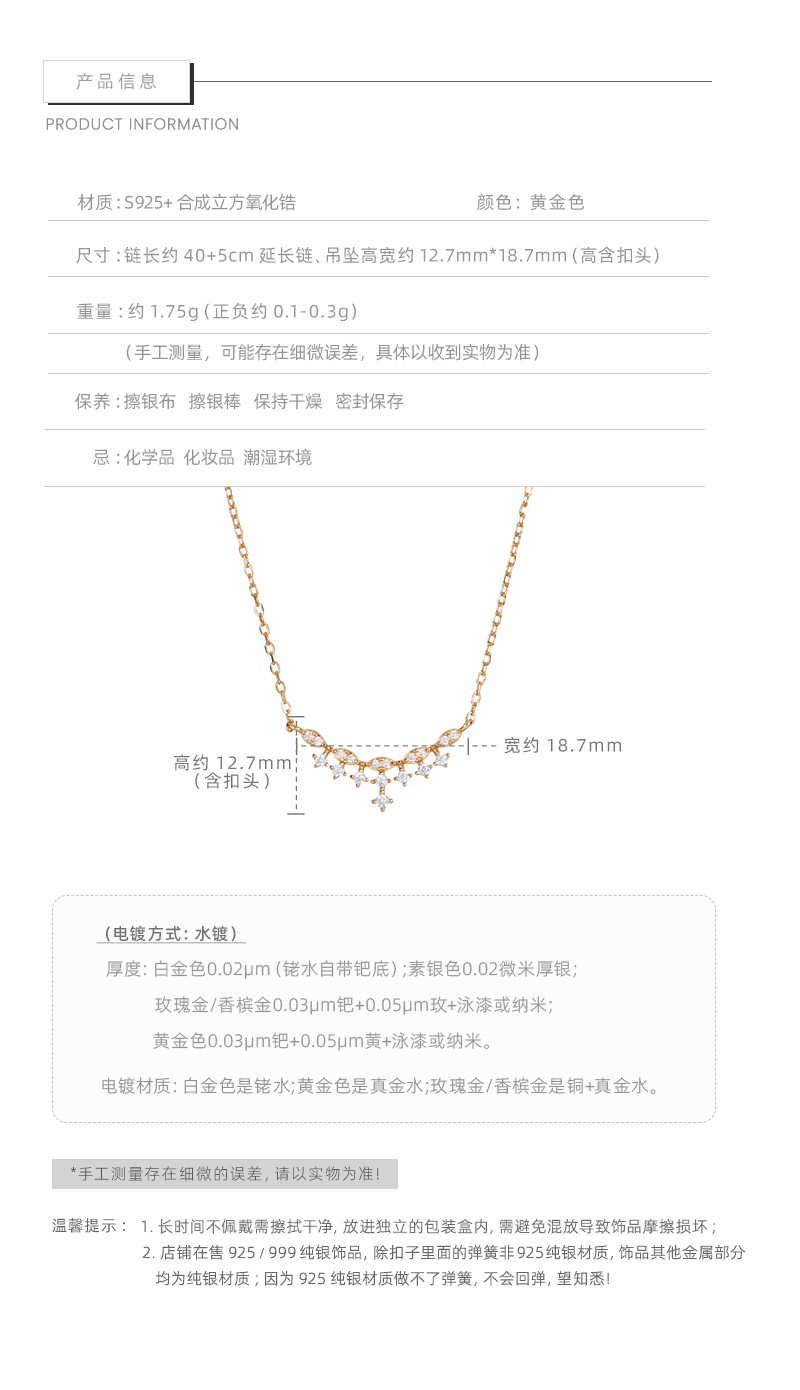 产品信息

PRODUCT INFORMATION

材质:S925+合成立方氧化锆 颜色:黄金色

尺寸:链长约40+5cm延长链、吊坠高宽约12.7mm*18.7mm(高含扣头)

重量:约1.75g(正负约0.1-0.3g)

(手工测量,可能存在细微误差,具体以收到实物为准)

保养:擦银布 擦银棒 保持干燥 密封保存

忌:化学品 化妆品 潮湿环境

高约12.7mm
(含扣头)

宽约18.7mm

(电镀方式:水镀)

厚度:白金色0.02μm(铑水自带钯底);素银色0.02微米厚银;

玫瑰金/香槟金0.03μm钯+0.05μm玫+泳漆或纳米;

黄金色0.03μm钯+0.05μm黄+泳漆或纳米。

电镀材质:白金色是铑水;黄金色是真金水;玫瑰金/香槟金是铜+真金水。

*手工测量存在细微的误差,请以实物为准!

温馨提示: 1.长时间不佩戴需擦拭干净,放进独立的包装盒内,需避免混放导致饰品摩擦损坏;

2.店铺在售925/999纯银饰品,除扣子里面的弹簧非925纯银材质,饰品其他金属部分均为纯银材质;因为925纯银材质做不了弹簧,不会回弹,望知悉!